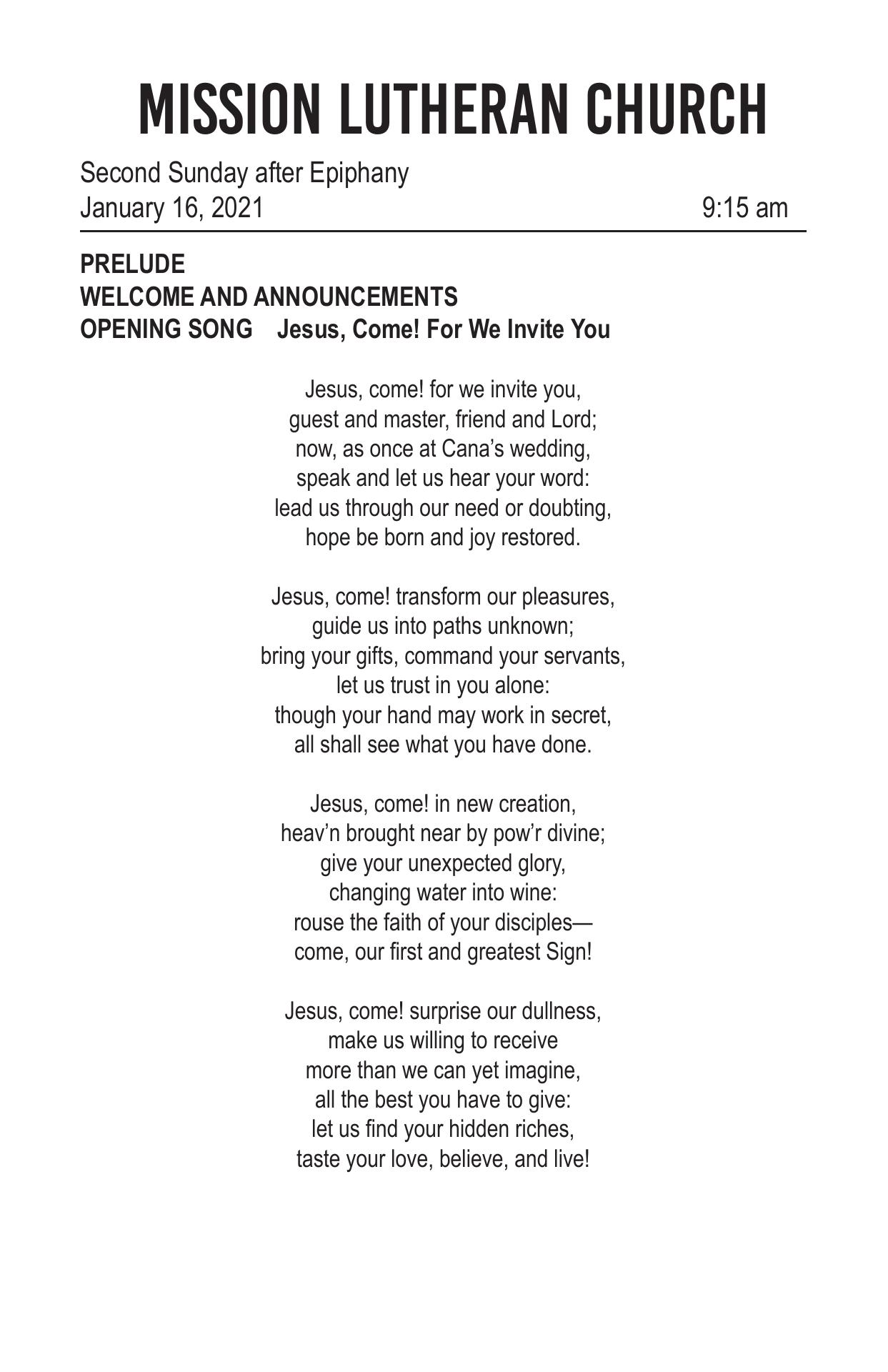 MISSION LUTHERAN CHURCH

Second Sunday after Epiphany
January 16, 2021 9:15 am

PRELUDE
WELCOME AND ANNOUNCEMENTS
OPENING SONG Jesus, Come! For We Invite You

Jesus, come! for we invite you,
guest and master, friend and Lord;
now, as once at Cana's wedding,
speak and let us hear your word:
lead us through our need or doubting,
hope be born and joy restored.

Jesus, come! transform our pleasures,
guide us into paths unknown;
bring your gifts, command your servants,
let us trust in you alone:
though your hand may work in secret,
all shall see what you have done.

Jesus, come! in new creation,
heav'n brought near by pow'r divine;
give your unexpected glory,
changing water into wine:
rouse the faith of your disciples—
come, our first and greatest Sign!

Jesus, come! surprise our dullness,
make us willing to receive
more than we can yet imagine,
all the best you have to give:
let us find your hidden riches,
taste your love, believe, and live!